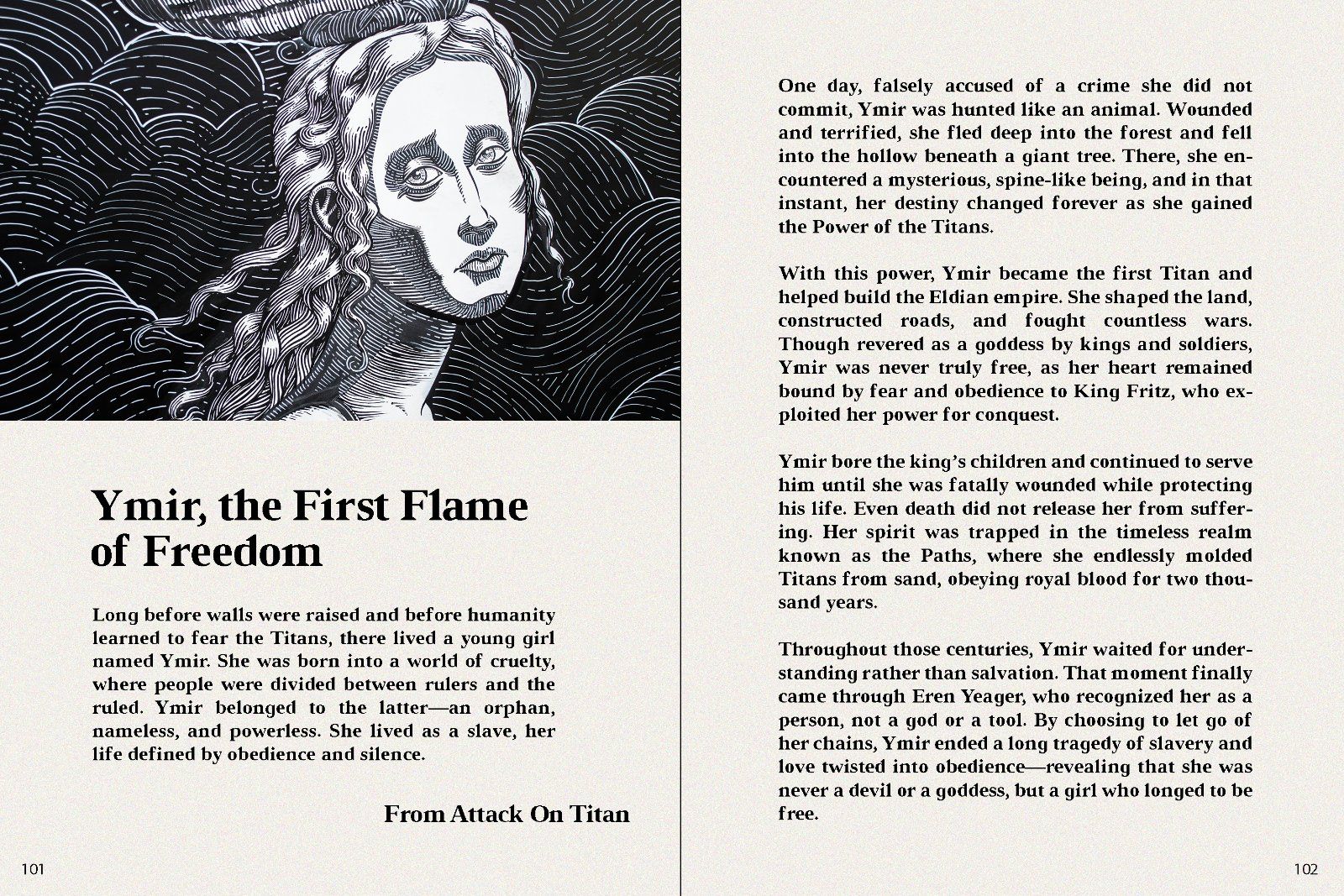 Ymir, the First Flame of Freedom

Long before walls were raised and before humanity learned to fear the Titans, there lived a young girl named Ymir. She was born into a world of cruelty, where people were divided between rulers and the ruled. Ymir belonged to the latter—an orphan, nameless, and powerless. She lived as a slave, her life defined by obedience and silence.

From Attack On Titan

101

One day, falsely accused of a crime she did not commit, Ymir was hunted like an animal. Wounded and terrified, she fled deep into the forest and fell into the hollow beneath a giant tree. There, she encountered a mysterious, spine-like being, and in that instant, her destiny changed forever as she gained the Power of the Titans.

With this power, Ymir became the first Titan and helped build the Eldian empire. She shaped the land, constructed roads, and fought countless wars. Though revered as a goddess by kings and soldiers, Ymir was never truly free, as her heart remained bound by fear and obedience to King Fritz, who exploited her power for conquest.

Ymir bore the king's children and continued to serve him until she was fatally wounded while protecting his life. Even death did not release her from suffering. Her spirit was trapped in the timeless realm known as the Paths, where she endlessly molded Titans from sand, obeying royal blood for two thousand years.

Throughout those centuries, Ymir waited for understanding rather than salvation. That moment finally came through Eren Yeager, who recognized her as a person, not a god or a tool. By choosing to let go of her chains, Ymir ended a long tragedy of slavery and love twisted into obedience—revealing that she was never a devil or a goddess, but a girl who longed to be free.

102